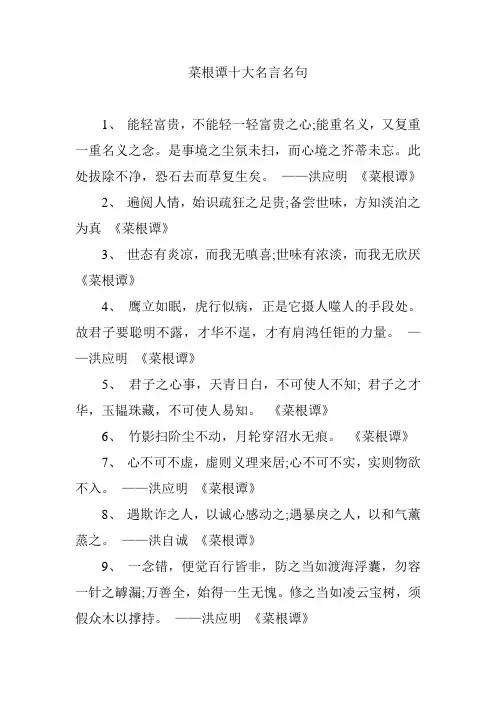 菜根谭十大名言名句

1、 能轻富贵，不能轻一轻富贵之心;能重名义，又复重一重名义之念。是事境之尘氛未扫，而心境之芥蒂未忘。此处拔除不净，恐石去而草复生矣。 ——洪应明 《菜根谭》

2、 遍阅人情，始识疏狂之足贵;备尝世味，方知淡泊之为真 《菜根谭》

3、 世态有炎凉，而我无嗔喜;世味有浓淡，而我无欣厌 《菜根谭》

4、 鹰立如眠，虎行似病，正是它摄人噬人的手段处。故君子要聪明不露，才华不逞，才有肩鸿任钜的力量。 ——洪应明 《菜根谭》

5、 君子之心事，天青日白，不可使人不知; 君子之才华，玉韫珠藏，不可使人易知。 《菜根谭》

6、 竹影扫阶尘不动，月轮穿沼水无痕。 《菜根谭》

7、 心不可不虚，虚则义理来居;心不可不实，实则物欲不入。 ——洪应明 《菜根谭》

8、 遇欺诈之人，以诚心感动之;遇暴戾之人，以和气薰蒸之。 ——洪自诚 《菜根谭》

9、 一念错，便觉百行皆非，防之当如渡海浮囊，勿容一针之罅漏;万善全，始得一生无愧。修之当如凌云宝树，须假众木以撑持。 ——洪应明 《菜根谭》